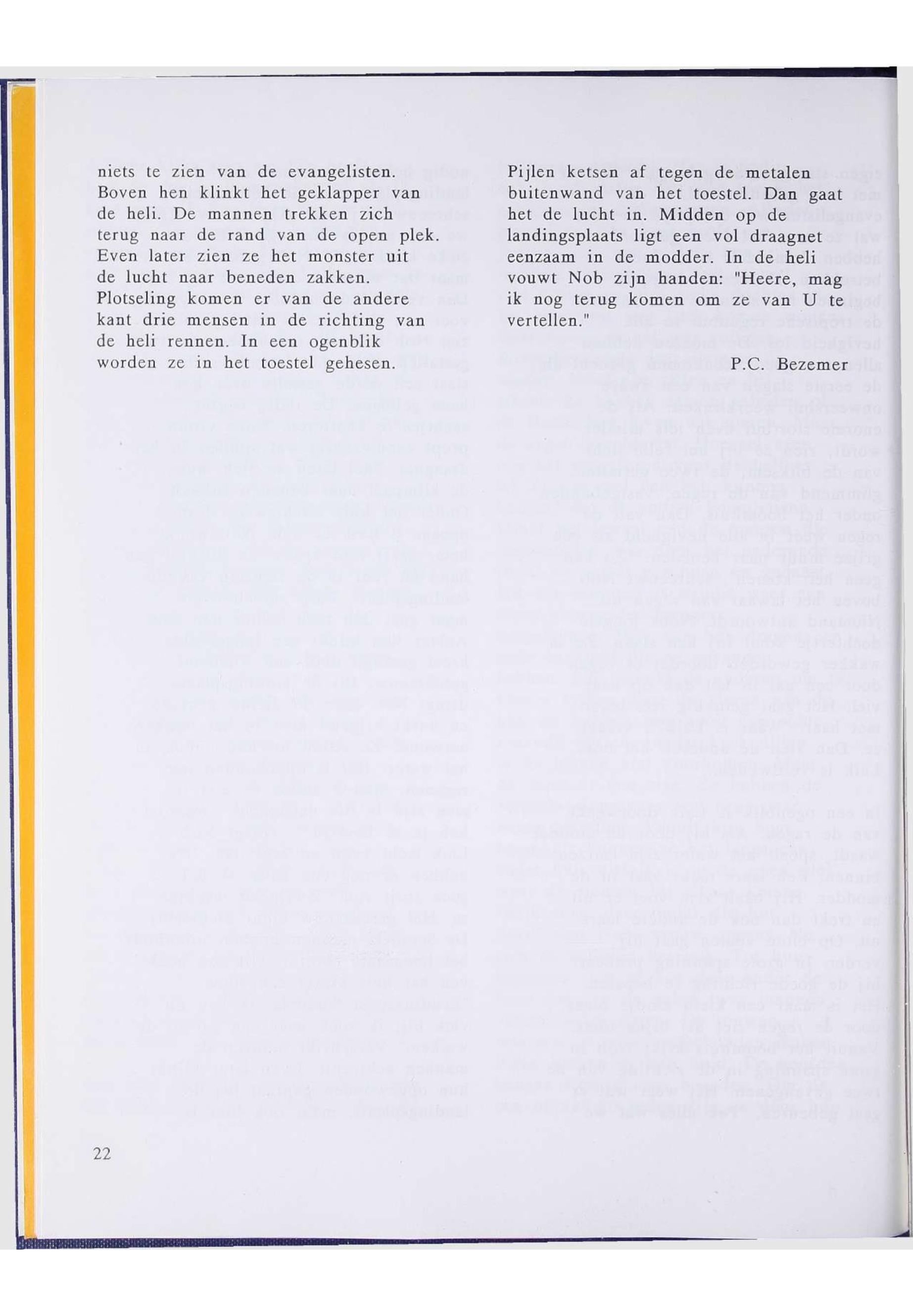 niets te zien van de evangelisten. Boven hen klinkt het geklapper van de heli. De mannen trekken zich terug naar de rand van de open plek. Even later zien ze het monster uit de lucht naar beneden zakken. Plotseling komen er van de andere kant drie mensen in de richting van de heli rennen. In een ogenblik worden ze in het toestel gehesen.

Pijlen ketsen af tegen de metalen buitenwand van het toestel. Dan gaat het de lucht in. Midden op de landingsplaats ligt een vol draagnet eenzaam in de modder. In de heli vouwt Nob zijn handen: "Heere, mag ik nog terug komen om ze van U te vertellen."

P.C. Bezemer

22